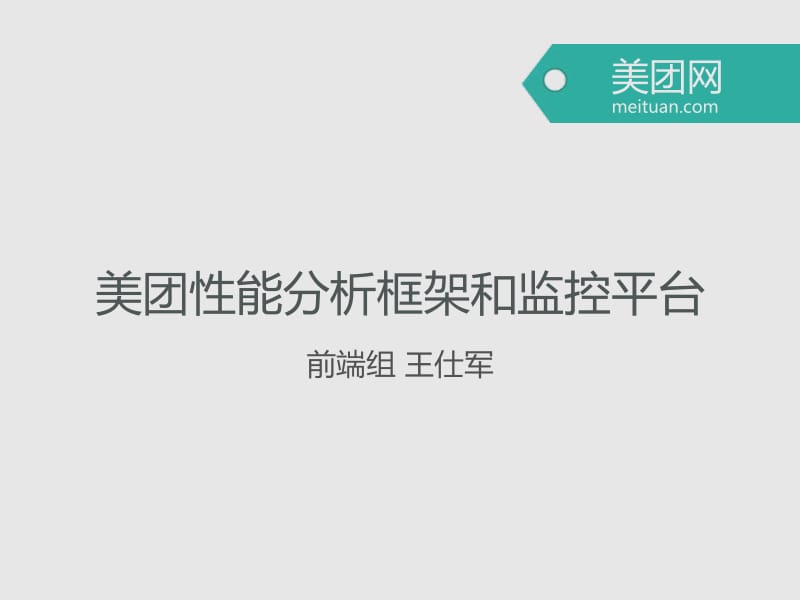 美团网
meituan.com

美团性能分析框架和监控平台

前端组 王仕军